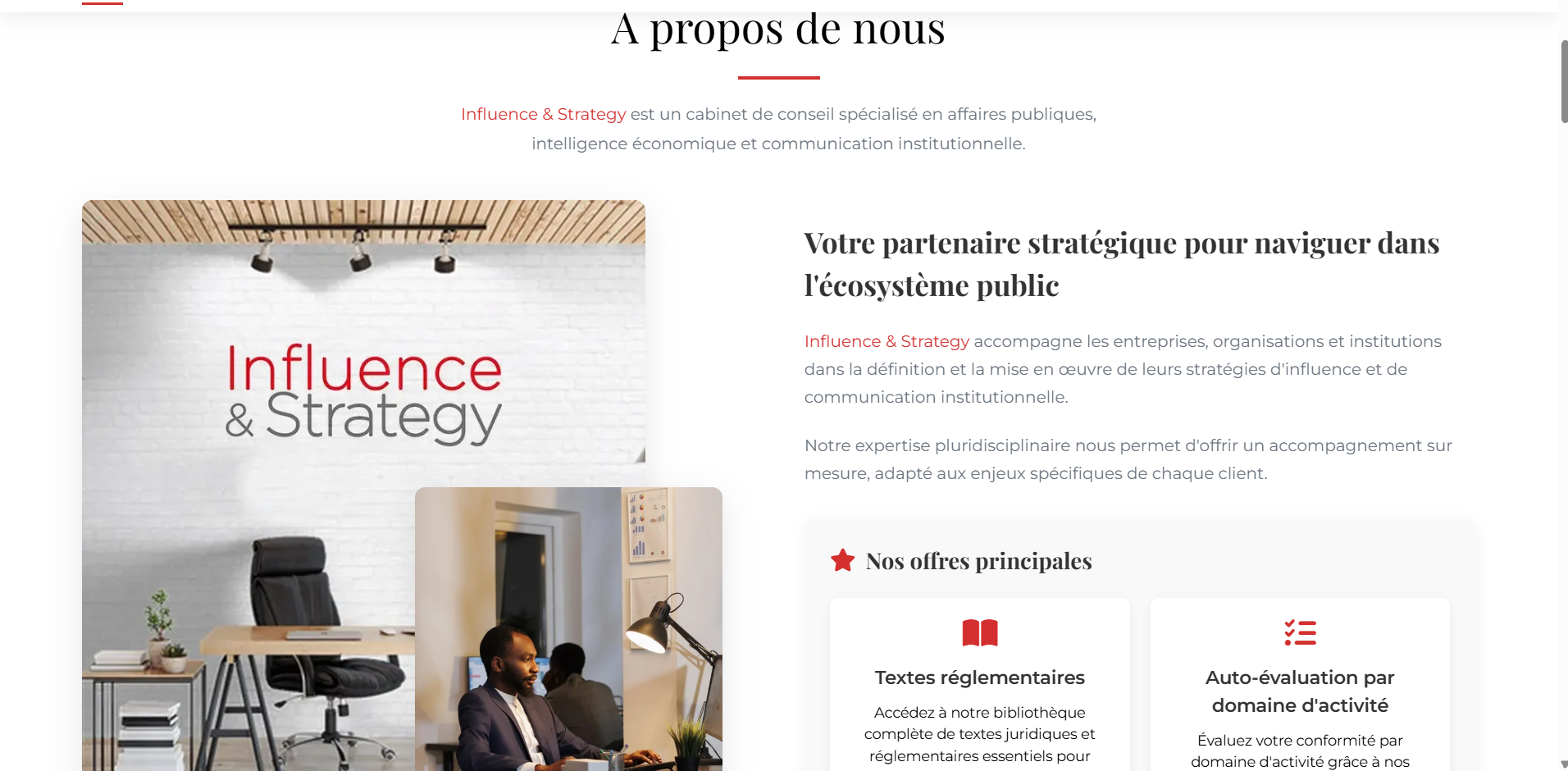 A propos de nous

Influence & Strategy est un cabinet de conseil spécialisé en affaires publiques, intelligence économique et communication institutionnelle.

Influence & Strategy

Votre partenaire stratégique pour naviguer dans l'écosystème public

Influence & Strategy accompagne les entreprises, organisations et institutions dans la définition et la mise en œuvre de leurs stratégies d'influence et de communication institutionnelle.

Notre expertise pluridisciplinaire nous permet d'offrir un accompagnement sur mesure, adapté aux enjeux spécifiques de chaque client.

Nos offres principales

Textes réglementaires

Accédez à notre bibliothèque complète de textes juridiques et réglementaires essentiels pour

Auto-évaluation par domaine d'activité

Évaluez votre conformité par domaine d'activité grâce à nos